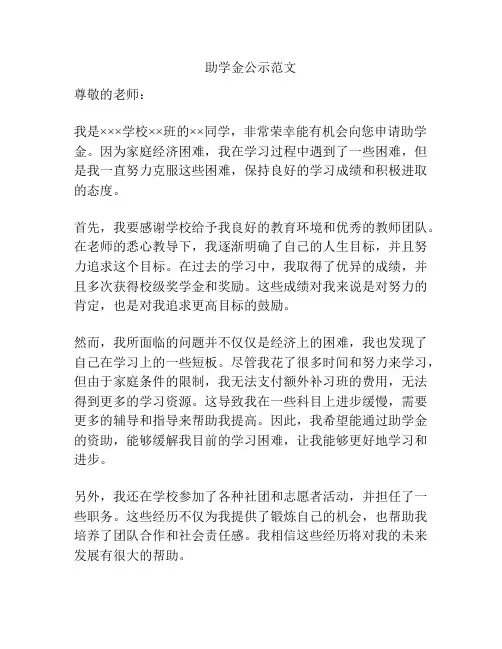 助学金公示范文

尊敬的老师：

我是×××学校××班的××同学，非常荣幸能有机会向您申请助学金。因为家庭经济困难，我在学习过程中遇到了一些困难，但是我一直努力克服这些困难，保持良好的学习成绩和积极进取的态度。

首先，我要感谢学校给予我良好的教育环境和优秀的教师团队。在老师的悉心教导下，我逐渐明确了自己的人生目标，并且努力追求这个目标。在过去的学习中，我取得了优异的成绩，并且多次获得校级奖学金和奖励。这些成绩对我来说是对努力的肯定，也是对我追求更高目标的鼓励。

然而，我所面临的问题并不仅仅是经济上的困难，我也发现了自己在学习上的一些短板。尽管我花了很多时间和努力来学习，但由于家庭条件的限制，我无法支付额外补习班的费用，无法得到更多的学习资源。这导致我在一些科目上进步缓慢，需要更多的辅导和指导来帮助我提高。因此，我希望能通过助学金的资助，能够缓解我目前的学习困难，让我能够更好地学习和进步。

另外，我还在学校参加了各种社团和志愿者活动，并担任了一些职务。这些经历不仅为我提供了锻炼自己的机会，也帮助我培养了团队合作和社会责任感。我相信这些经历将对我的未来发展有很大的帮助。